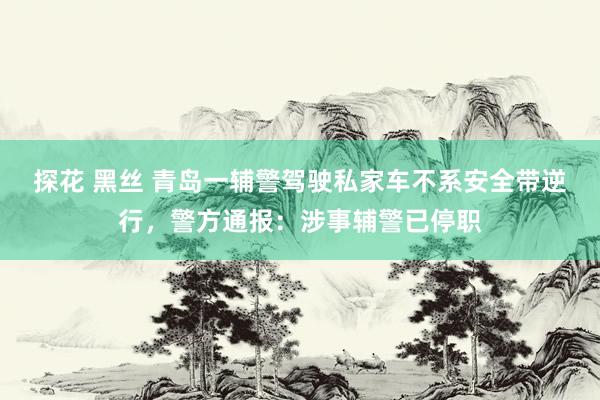 探花 黑丝 青岛一辅警驾驶私家车不系安全带逆行，警方通报：涉事辅警已停职